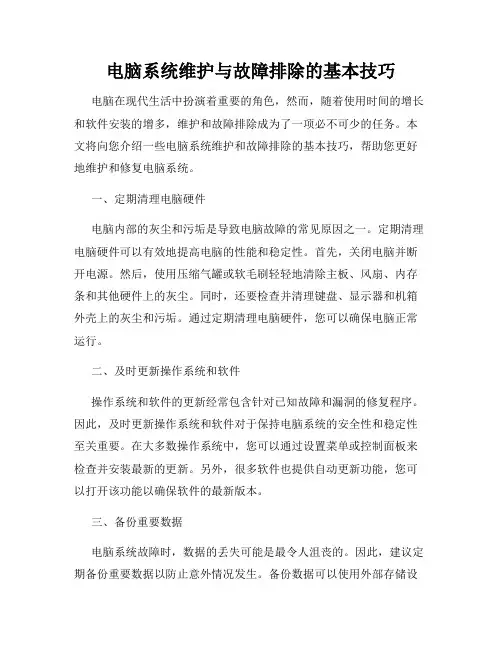 电脑系统维护与故障排除的基本技巧

电脑在现代生活中扮演着重要的角色，然而，随着使用时间的增长和软件安装的增多，维护和故障排除成为了一项必不可少的任务。本文将向您介绍一些电脑系统维护和故障排除的基本技巧，帮助您更好地维护和修复电脑系统。

一、定期清理电脑硬件

电脑内部的灰尘和污垢是导致电脑故障的常见原因之一。定期清理电脑硬件可以有效地提高电脑的性能和稳定性。首先，关闭电脑并断开电源。然后，使用压缩气罐或软毛刷轻轻地清除主板、风扇、内存条和其他硬件上的灰尘。同时，还要检查并清理键盘、显示器和机箱外壳上的灰尘和污垢。通过定期清理电脑硬件，您可以确保电脑正常运行。

二、及时更新操作系统和软件

操作系统和软件的更新经常包含针对已知故障和漏洞的修复程序。因此，及时更新操作系统和软件对于保持电脑系统的安全性和稳定性至关重要。在大多数操作系统中，您可以通过设置菜单或控制面板来检查并安装最新的更新。另外，很多软件也提供自动更新功能，您可以打开该功能以确保软件的最新版本。

三、备份重要数据

电脑系统故障时，数据的丢失可能是最令人沮丧的。因此，建议定期备份重要数据以防止意外情况发生。备份数据可以使用外部存储设